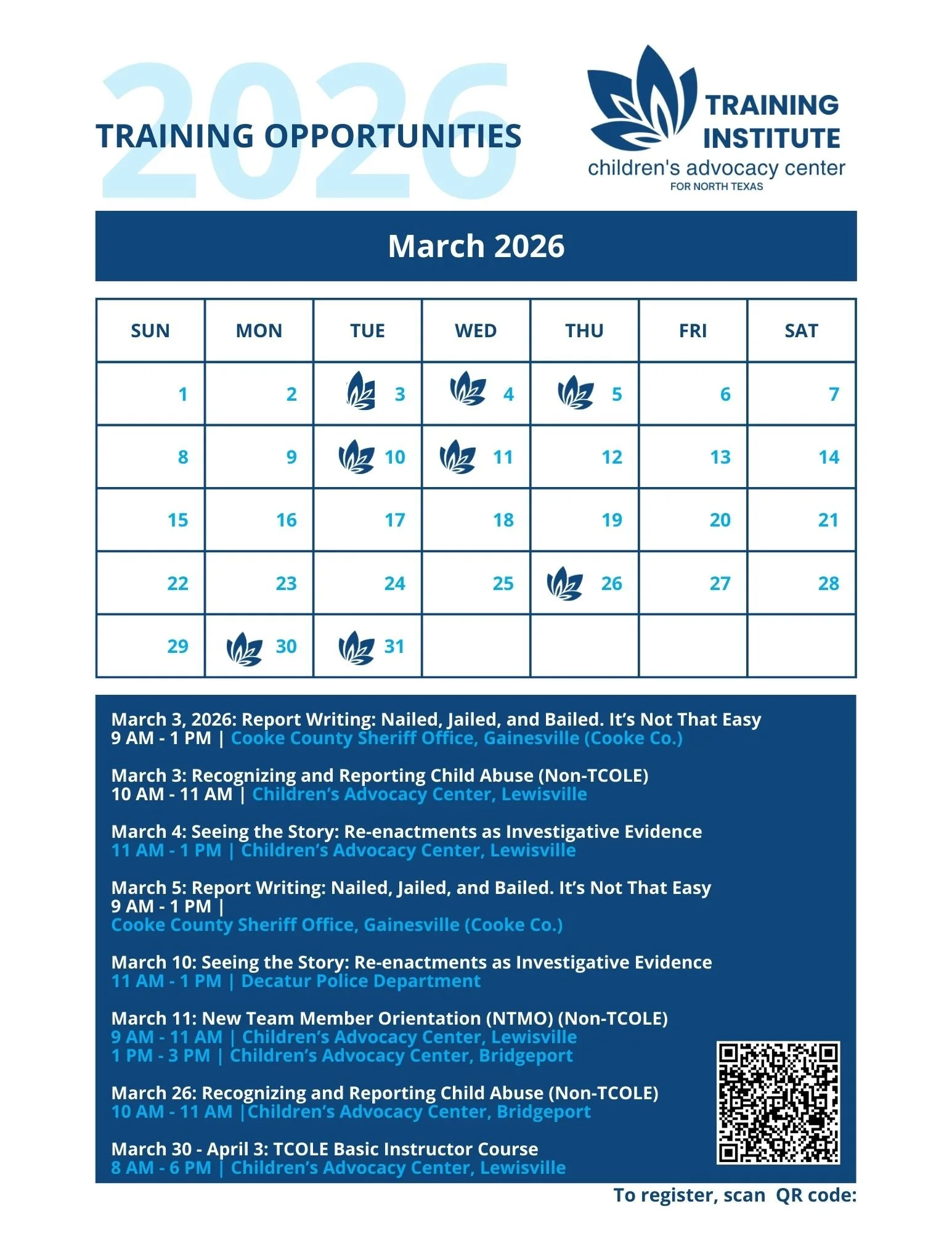 2026

TRAINING OPPORTUNITIES

TRAINING INSTITUTE
children's advocacy center
FOR NORTH TEXAS

March 2026

| SUN | MON | TUE | WED | THU | FRI | SAT |
|---|---|---|---|---|---|---|
| 1 | 2 | 3 | 4 | 5 | 6 | 7 |
| 8 | 9 | 10 | 11 | 12 | 13 | 14 |
| 15 | 16 | 17 | 18 | 19 | 20 | 21 |
| 22 | 23 | 24 | 25 | 26 | 27 | 28 |
| 29 | 30 | 31 | | | | |

March 3, 2026: Report Writing: Nailed, Jailed, and Bailed. It’s Not That Easy
9 AM - 1 PM | Cooke County Sheriff Office, Gainesville (Cooke Co.)

March 3: Recognizing and Reporting Child Abuse (Non-TCOLE)
10 AM - 11 AM | Children’s Advocacy Center, Lewisville

March 4: Seeing the Story: Re-enactments as Investigative Evidence
11 AM - 1 PM | Children’s Advocacy Center, Lewisville

March 5: Report Writing: Nailed, Jailed, and Bailed. It’s Not That Easy
9 AM - 1 PM |
Cooke County Sheriff Office, Gainesville (Cooke Co.)

March 10: Seeing the Story: Re-enactments as Investigative Evidence
11 AM - 1 PM | Decatur Police Department

March 11: New Team Member Orientation (NTMO) (Non-TCOLE)
9 AM - 11 AM | Children’s Advocacy Center, Lewisville
1 PM - 3 PM | Children’s Advocacy Center, Bridgeport

March 26: Recognizing and Reporting Child Abuse (Non-TCOLE)
10 AM - 11 AM |Children’s Advocacy Center, Bridgeport

March 30 - April 3: TCOLE Basic Instructor Course
8 AM - 6 PM | Children’s Advocacy Center, Lewisville

To register, scan QR code: